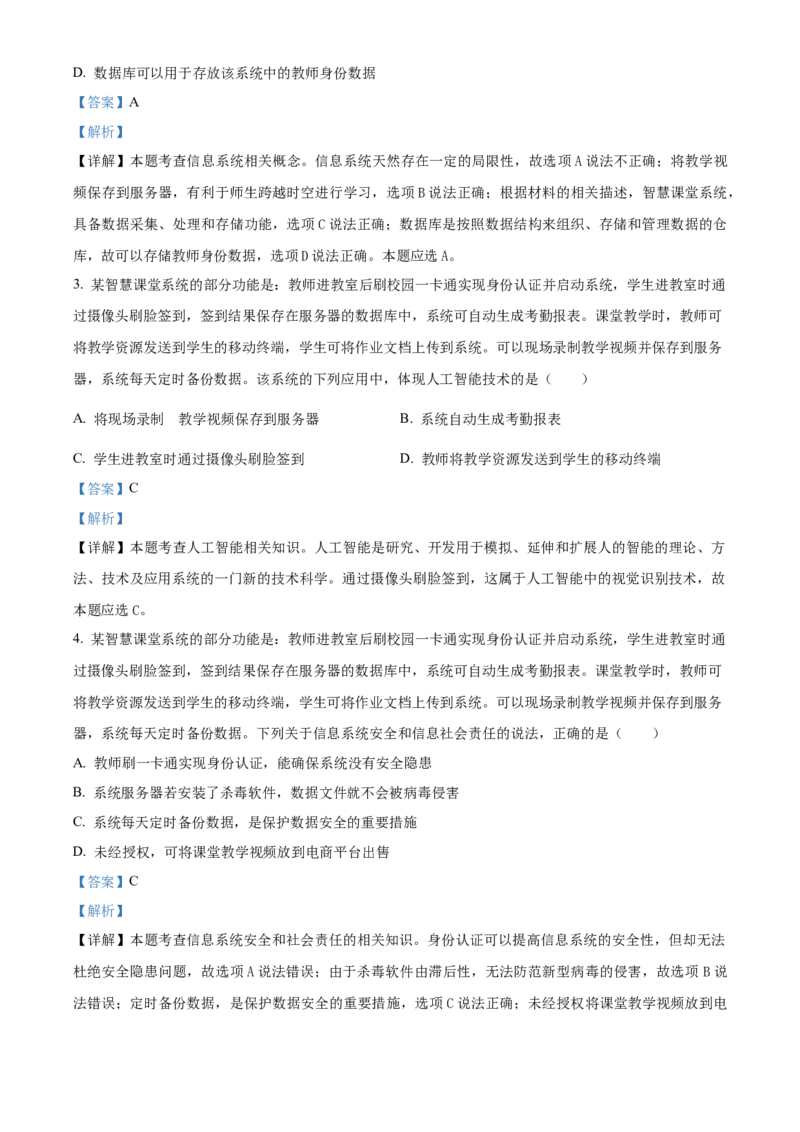 D. 数据库可以用于存放该系统中的教师身份数据

【答案】A

【解析】

【详解】本题考查信息系统相关概念。信息系统天然存在一定的局限性，故选项A说法不正确；将教学视频保存到服务器，有利于师生跨越时空进行学习，选项B说法正确；根据材料的相关描述，智慧课堂系统，具备数据采集、处理和存储功能，选项C说法正确；数据库是按照数据结构来组织、存储和管理数据的仓库，故可以存储教师身份数据，选项D说法正确。本题应选A。

3. 某智慧课堂系统的部分功能是：教师进教室后刷校园一卡通实现身份认证并启动系统，学生进教室时通过摄像头刷脸签到，签到结果保存在服务器的数据库中，系统可自动生成考勤报表。课堂教学时，教师可将教学资源发送到学生的移动终端，学生可将作业文档上传到系统。可以现场录制教学视频并保存到服务器，系统每天定时备份数据。该系统的下列应用中，体现人工智能技术的是（　　）

A. 将现场录制　教学视频保存到服务器

B. 系统自动生成考勤报表

C. 学生进教室时通过摄像头刷脸签到

D. 教师将教学资源发送到学生的移动终端

【答案】C

【解析】

【详解】本题考查人工智能相关知识。人工智能是研究、开发用于模拟、延伸和扩展人的智能的理论、方法、技术及应用系统的一门新的技术科学。通过摄像头刷脸签到，这属于人工智能中的视觉识别技术，故本题应选C。

4. 某智慧课堂系统的部分功能是：教师进教室后刷校园一卡通实现身份认证并启动系统，学生进教室时通过摄像头刷脸签到，签到结果保存在服务器的数据库中，系统可自动生成考勤报表。课堂教学时，教师可将教学资源发送到学生的移动终端，学生可将作业文档上传到系统。可以现场录制教学视频并保存到服务器，系统每天定时备份数据。下列关于信息系统安全和信息社会责任的说法，正确的是（　　）

A. 教师刷一卡通实现身份认证，能确保系统没有安全隐患

B. 系统服务器若安装了杀毒软件，数据文件就不会被病毒侵害

C. 系统每天定时备份数据，是保护数据安全的重要措施

D. 未经授权，可将课堂教学视频放到电商平台出售

【答案】C

【解析】

【详解】本题考查信息系统安全和社会责任的相关知识。身份认证可以提高信息系统的安全性，但却无法杜绝安全隐患问题，故选项A说法错误；由于杀毒软件由滞后性，无法防范新型病毒的侵害，故选项B说法错误；定时备份数据，是保护数据安全的重要措施，选项C说法正确；未经授权将课堂教学视频放到电